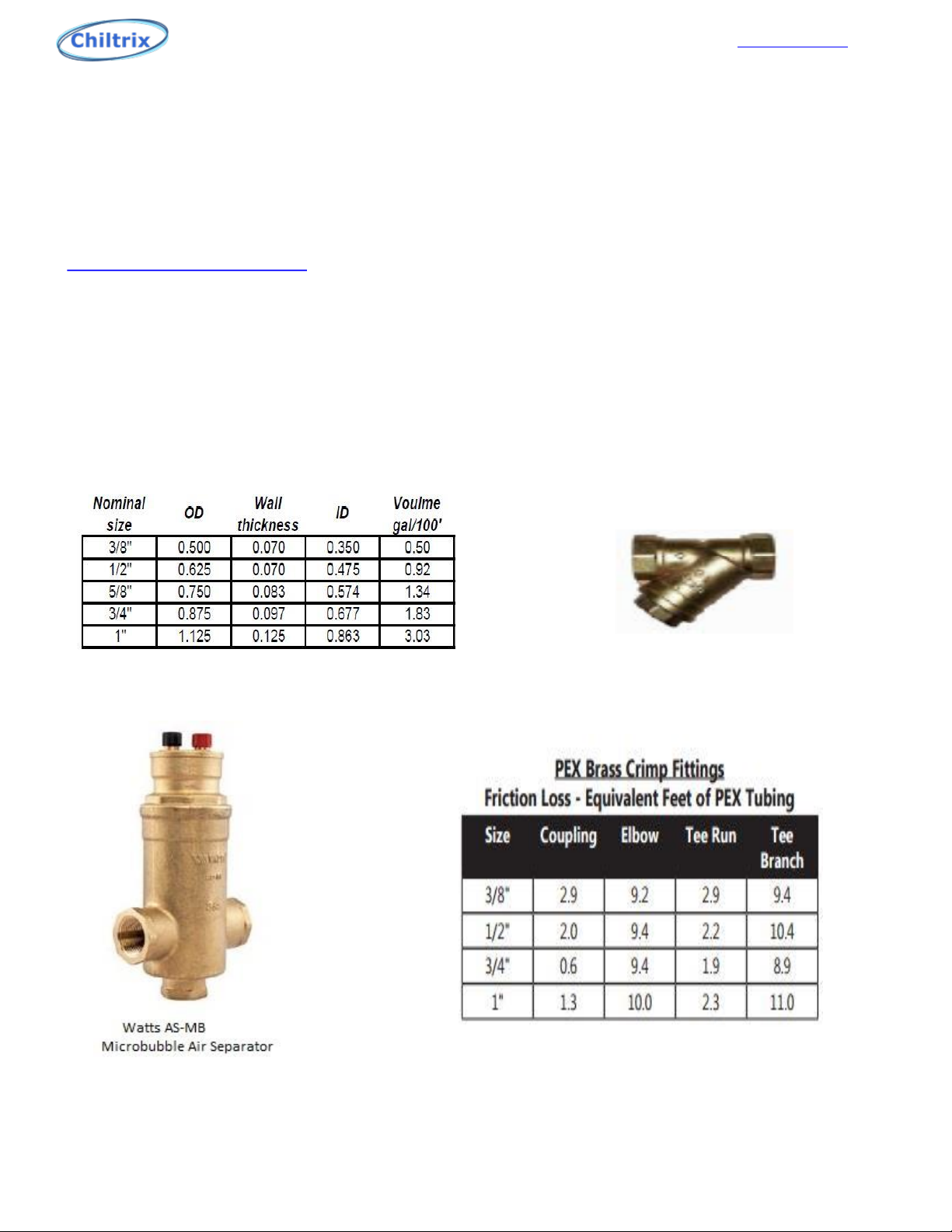 Chiltrix

| Nominal size | OD | Wall thickness | ID | Voulme gal/100' |
|---|---|---|---|---|
| 3/8" | 0.500 | 0.070 | 0.350 | 0.50 |
| 1/2" | 0.625 | 0.070 | 0.475 | 0.92 |
| 5/8" | 0.750 | 0.083 | 0.574 | 1.34 |
| 3/4" | 0.875 | 0.097 | 0.677 | 1.83 |
| 1" | 1.125 | 0.125 | 0.863 | 3.03 |

Watts AS-MB
Microbubble Air Separator

PEX Brass Crimp Fittings
Friction Loss - Equivalent Feet of PEX Tubing

| Size | Coupling | Elbow | Tee Run | Tee Branch |
|---|---|---|---|---|
| 3/8" | 2.9 | 9.2 | 2.9 | 9.4 |
| 1/2" | 2.0 | 9.4 | 2.2 | 10.4 |
| 3/4" | 0.6 | 9.4 | 1.9 | 8.9 |
| 1" | 1.3 | 10.0 | 2.3 | 11.0 |